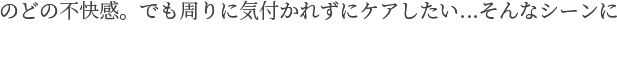 のどの不快感。でも周りに気付かれずにケアしたい…そんなシーンに